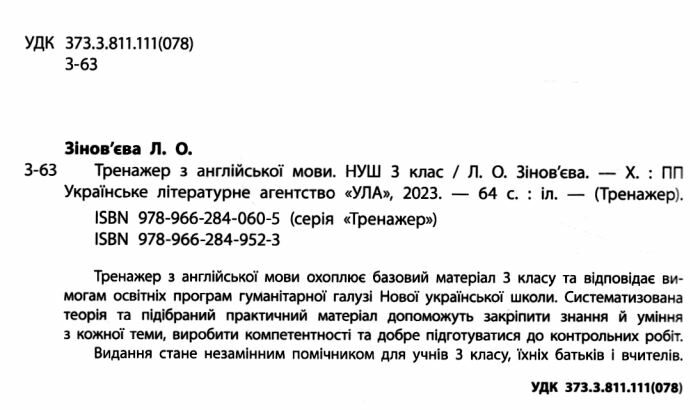 УДК 373.3.811.111(078)
З-63

Зінов'єва Л. О.
З-63 Тренажер з англійської мови. НУШ 3 клас / Л. О. Зінов'єва. — Х. : ПП Українське літературне агентство «УЛА», 2023. — 64 с. : іл. — (Тренажер).
ISBN 978-966-284-060-5 (серія «Тренажер»)
ISBN 978-966-284-952-3

Тренажер з англійської мови охоплює базовий матеріал 3 класу та відповідає вимогам освітніх програм гуманітарної галузі Нової української школи. Систематизована теорія та підібраний практичний матеріал допоможуть закріпити знання й уміння з кожної теми, виробити компетентності та добре підготуватися до контрольних робіт.

Видання стане незамінним помічником для учнів 3 класу, їхніх батьків і вчителів.

УДК 373.3.811.111(078)